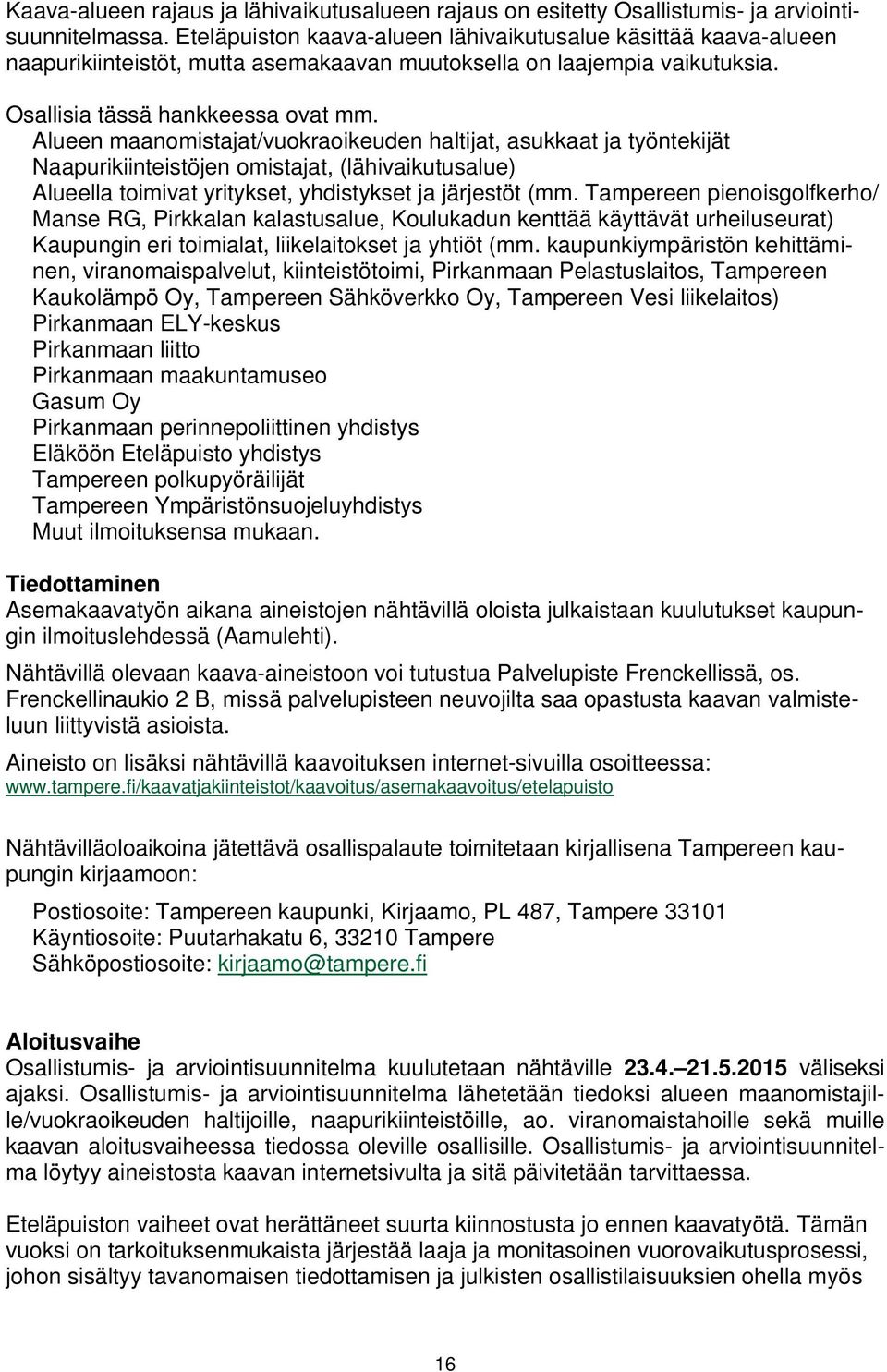 Kaava-alueen rajaus ja lähivaikutusalueen rajaus on esitetty Osallistumis- ja arviointisuunnitelmassa. Eteläpuiston kaava-alueen lähivaikutusalue käsittää kaava-alueen naapurikiinteistöt, mutta asemakaavan muutoksella on laajempia vaikutuksia.

Osallisia tässä hankkeessa ovat mm.

Alueen maanomistajat/vuokraoikeuden haltijat, asukkaat ja työntekijät
Naapurikiinteistöjen omistajat, (lähivaikutusalue)
Alueella toimivat yritykset, yhdistykset ja järjestöt (mm. Tampereen pienoisgolfkerho/ Manse RG, Pirkkalan kalastusalue, Koulukadun kenttää käyttävät urheiluseurat)
Kaupungin eri toimialat, liikelaitokset ja yhtiöt (mm. kaupunkiympäristön kehittäminen, viranomaispalvelut, kiinteistötoimi, Pirkanmaan Pelastuslaitos, Tampereen Kaukolämpö Oy, Tampereen Sähköverkko Oy, Tampereen Vesi liikelaitos)
Pirkanmaan ELY-keskus
Pirkanmaan liitto
Pirkanmaan maakuntamuseo
Gasum Oy
Pirkanmaan perinnepoliittinen yhdistys
Eläköön Eteläpuisto yhdistys
Tampereen polkupyöräilijät
Tampereen Ympäristönsuojeluyhdistys
Muut ilmoituksensa mukaan.

Tiedottaminen
Asemakaavatyön aikana aineistojen nähtävillä oloista julkaistaan kuulutukset kaupungin ilmoituslehdessä (Aamulehti).

Nähtävillä olevaan kaava-aineistoon voi tutustua Palvelupiste Frenckellissä, os. Frenckellinaukio 2 B, missä palvelupisteen neuvojilta saa opastusta kaavan valmisteluun liittyvistä asioista.

Aineisto on lisäksi nähtävillä kaavoituksen internet-sivuilla osoitteessa:
www.tampere.fi/kaavatjakiinteistot/kaavoitus/asemakaavoitus/etelapuisto

Nähtävilläoloaikoina jätettävä osallispalaute toimitetaan kirjallisena Tampereen kaupungin kirjaamoon:

Postiosoite: Tampereen kaupunki, Kirjaamo, PL 487, Tampere 33101
Käyntiosoite: Puutarhakatu 6, 33210 Tampere
Sähköpostiosoite: kirjaamo@tampere.fi

Aloitusvaihe
Osallistumis- ja arviointisuunnitelma kuulutetaan nähtäville 23.4.–21.5.2015 väliseksi ajaksi. Osallistumis- ja arviointisuunnitelma lähetetään tiedoksi alueen maanomistajille/vuokraoikeuden haltijoille, naapurikiinteistöille, ao. viranomaistahoille sekä muille kaavan aloitusvaiheessa tiedossa oleville osallisille. Osallistumis- ja arviointisuunnitelma löytyy aineistosta kaavan internetsivulta ja sitä päivitetään tarvittaessa.

Eteläpuiston vaiheet ovat herättäneet suurta kiinnostusta jo ennen kaavatyötä. Tämän vuoksi on tarkoituksenmukaista järjestää laaja ja monitasoinen vuorovaikutusprosessi, johon sisältyy tavanomaisen tiedottamisen ja julkisten osallistilaisuuksien ohella myös

16